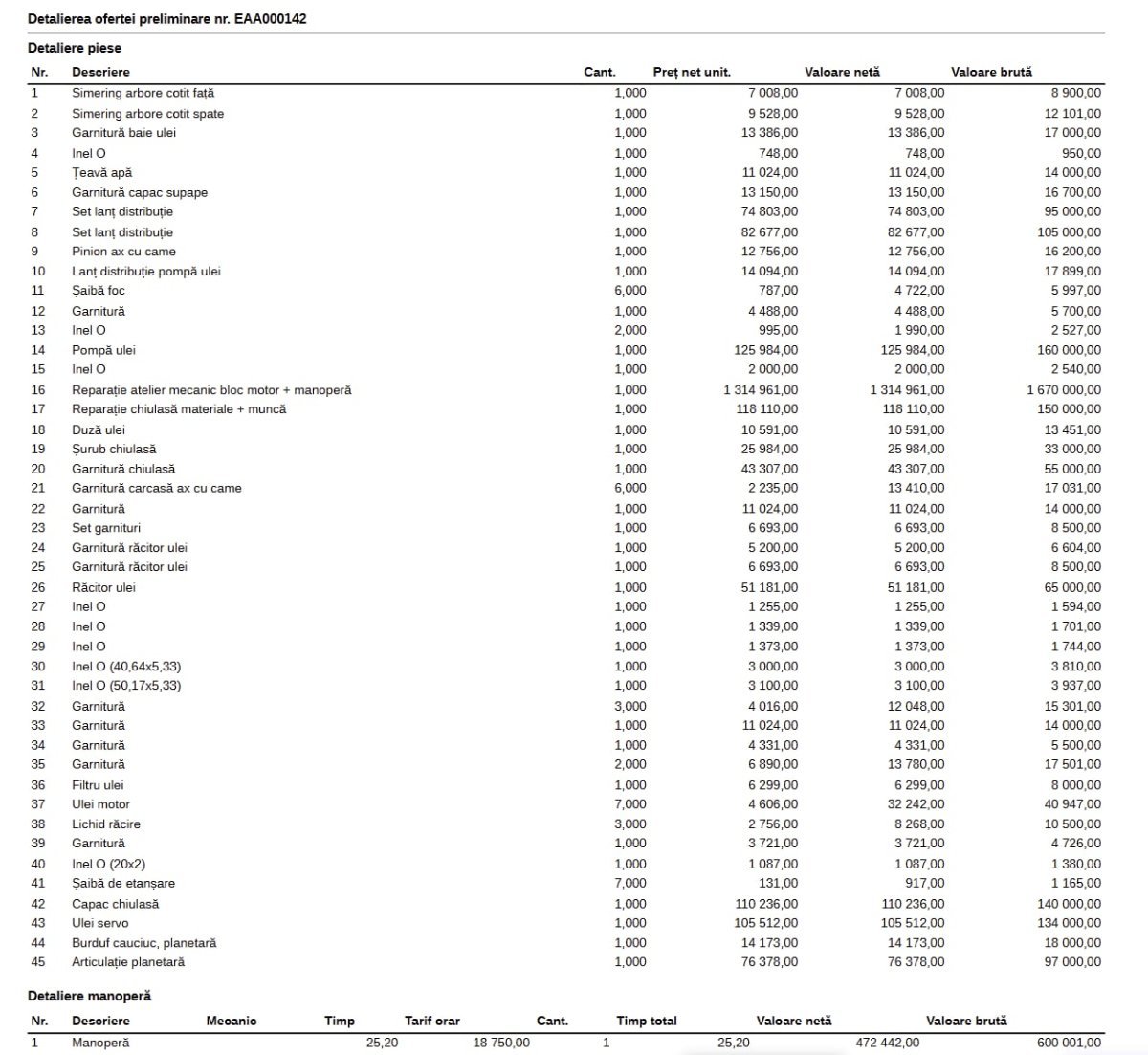 Detalierea ofertei preliminare nr. EAA000142

Detaliere piese

| Nr. | Descriere | Cant. | Preț net unit. | Valoare netă | Valoare brută |
|---|---|---|---|---|---|
| 1 | Simering arbore cotit față | 1,000 | 7 008,00 | 7 008,00 | 8 900,00 |
| 2 | Simering arbore cotit spate | 1,000 | 9 528,00 | 9 528,00 | 12 101,00 |
| 3 | Garnitură baie ulei | 1,000 | 13 386,00 | 13 386,00 | 17 000,00 |
| 4 | Inel O | 1,000 | 748,00 | 748,00 | 950,00 |
| 5 | Țeavă apă | 1,000 | 11 024,00 | 11 024,00 | 14 000,00 |
| 6 | Garnitură capac supape | 1,000 | 13 150,00 | 13 150,00 | 16 700,00 |
| 7 | Set lanț distribuție | 1,000 | 74 803,00 | 74 803,00 | 95 000,00 |
| 8 | Set lanț distribuție | 1,000 | 82 677,00 | 82 677,00 | 105 000,00 |
| 9 | Pinion ax cu came | 1,000 | 12 756,00 | 12 756,00 | 16 200,00 |
| 10 | Lanț distribuție pompă ulei | 1,000 | 14 094,00 | 14 094,00 | 17 899,00 |
| 11 | Șaibă foc | 6,000 | 787,00 | 4 722,00 | 5 997,00 |
| 12 | Garnitură | 1,000 | 4 488,00 | 4 488,00 | 5 700,00 |
| 13 | Inel O | 2,000 | 995,00 | 1 990,00 | 2 527,00 |
| 14 | Pompă ulei | 1,000 | 125 984,00 | 125 984,00 | 160 000,00 |
| 15 | Inel O | 1,000 | 2 000,00 | 2 000,00 | 2 540,00 |
| 16 | Reparație atelier mecanic bloc motor + manoperă | 1,000 | 1 314 961,00 | 1 314 961,00 | 1 670 000,00 |
| 17 | Reparație chiulasă materiale + muncă | 1,000 | 118 110,00 | 118 110,00 | 150 000,00 |
| 18 | Duză ulei | 1,000 | 10 591,00 | 10 591,00 | 13 451,00 |
| 19 | Șurub chiulasă | 1,000 | 25 984,00 | 25 984,00 | 33 000,00 |
| 20 | Garnitură chiulasă | 1,000 | 43 307,00 | 43 307,00 | 55 000,00 |
| 21 | Garnitură carcasă ax cu came | 6,000 | 2 235,00 | 13 410,00 | 17 031,00 |
| 22 | Garnitură | 1,000 | 11 024,00 | 11 024,00 | 14 000,00 |
| 23 | Set garnituri | 1,000 | 6 693,00 | 6 693,00 | 8 500,00 |
| 24 | Garnitură răcitor ulei | 1,000 | 5 200,00 | 5 200,00 | 6 604,00 |
| 25 | Garnitură răcitor ulei | 1,000 | 6 693,00 | 6 693,00 | 8 500,00 |
| 26 | Răcitor ulei | 1,000 | 51 181,00 | 51 181,00 | 65 000,00 |
| 27 | Inel O | 1,000 | 1 255,00 | 1 255,00 | 1 594,00 |
| 28 | Inel O | 1,000 | 1 339,00 | 1 339,00 | 1 701,00 |
| 29 | Inel O | 1,000 | 1 373,00 | 1 373,00 | 1 744,00 |
| 30 | Inel O (40,64x5,33) | 1,000 | 3 000,00 | 3 000,00 | 3 810,00 |
| 31 | Inel O (50,17x5,33) | 1,000 | 3 100,00 | 3 100,00 | 3 937,00 |
| 32 | Garnitură | 3,000 | 4 016,00 | 12 048,00 | 15 301,00 |
| 33 | Garnitură | 1,000 | 11 024,00 | 11 024,00 | 14 000,00 |
| 34 | Garnitură | 1,000 | 4 331,00 | 4 331,00 | 5 500,00 |
| 35 | Garnitură | 2,000 | 6 890,00 | 13 780,00 | 17 501,00 |
| 36 | Filtru ulei | 1,000 | 6 299,00 | 6 299,00 | 8 000,00 |
| 37 | Ulei motor | 7,000 | 4 606,00 | 32 242,00 | 40 947,00 |
| 38 | Lichid răcire | 3,000 | 2 756,00 | 8 268,00 | 10 500,00 |
| 39 | Garnitură | 1,000 | 3 721,00 | 3 721,00 | 4 726,00 |
| 40 | Inel O (20x2) | 1,000 | 1 087,00 | 1 087,00 | 1 380,00 |
| 41 | Șaibă de etanșare | 7,000 | 131,00 | 917,00 | 1 165,00 |
| 42 | Capac chiulasă | 1,000 | 110 236,00 | 110 236,00 | 140 000,00 |
| 43 | Ulei servo | 1,000 | 105 512,00 | 105 512,00 | 134 000,00 |
| 44 | Burduf cauciuc, planetară | 1,000 | 14 173,00 | 14 173,00 | 18 000,00 |
| 45 | Articulație planetară | 1,000 | 76 378,00 | 76 378,00 | 97 000,00 |

Detaliere manoperă

| Nr. | Descriere | Mecanic | Timp | Tarif orar | Cant. | Timp total | Valoare netă | Valoare brută |
|---|---|---|---|---|---|---|---|---|
| 1 | Manoperă | | 25,20 | 18 750,00 | 1 | 25,20 | 472 442,00 | 600 001,00 |